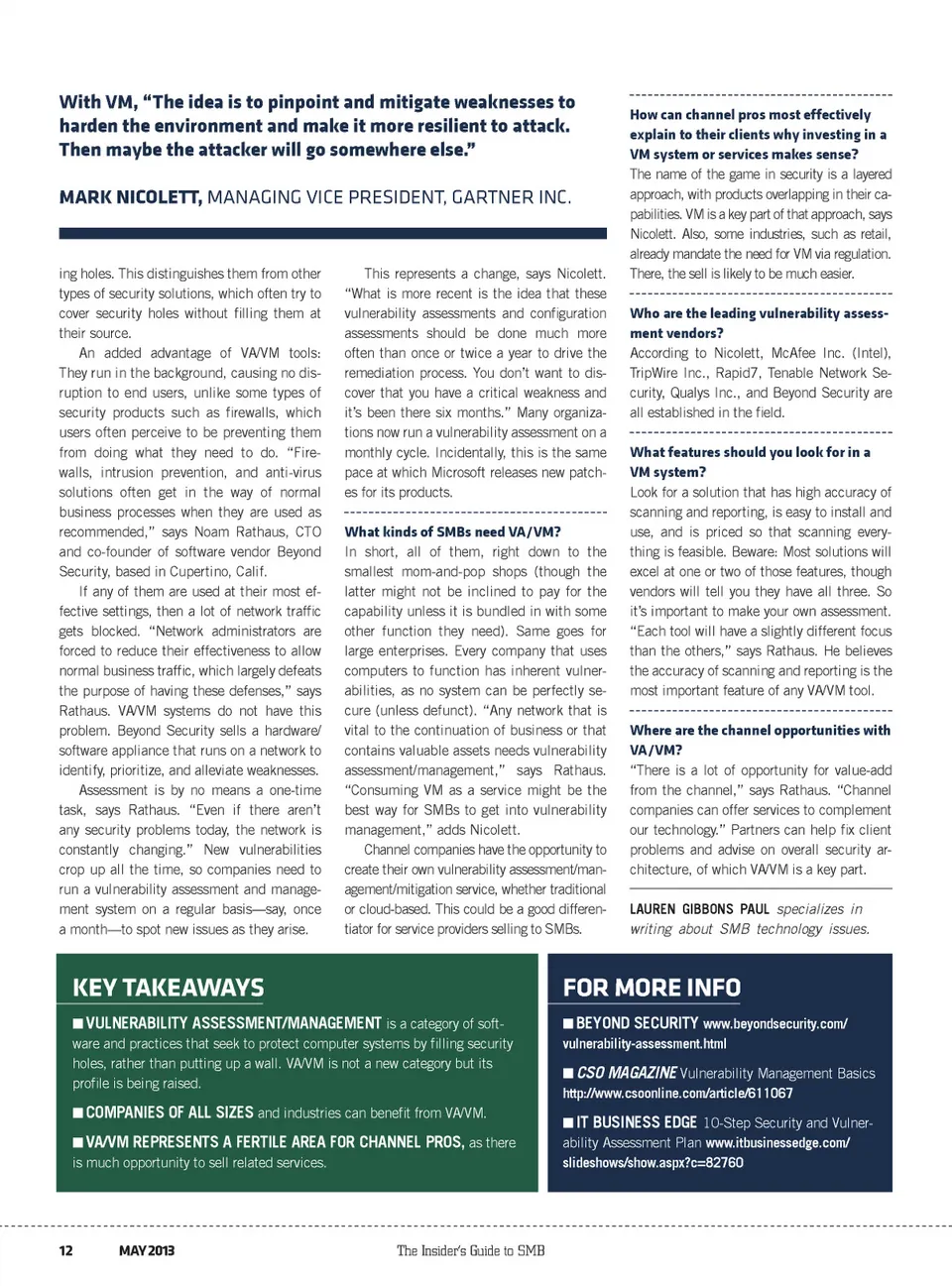 With VM, "The idea is to pinpoint and mitigate weaknesses to harden the environment and make it more resilient to attack. Then maybe the attacker will go somewhere else."

MARK NICOLETT, MANAGING VICE PRESIDENT, GARTNER INC.

ing holes. This distinguishes them from other types of security solutions, which often try to cover security holes without filling them at their source.

An added advantage of VA/VM tools: They run in the background, causing no disruption to end users, unlike some types of security products such as firewalls, which users often perceive to be preventing them from doing what they need to do. "Firewalls, intrusion prevention, and anti-virus solutions often get in the way of normal business processes when they are used as recommended," says Noam Rathaus, CTO and co-founder of software vendor Beyond Security, based in Cupertino, Calif.

If any of them are used at their most effective settings, then a lot of network traffic gets blocked. "Network administrators are forced to reduce their effectiveness to allow normal business traffic, which largely defeats the purpose of having these defenses," says Rathaus. VA/VM systems do not have this problem. Beyond Security sells a hardware/software appliance that runs on a network to identify, prioritize, and alleviate weaknesses.

Assessment is by no means a one-time task, says Rathaus. "Even if there aren't any security problems today, the network is constantly changing." New vulnerabilities crop up all the time, so companies need to run a vulnerability assessment and management system on a regular basis—say, once a month—to spot new issues as they arise.

This represents a change, says Nicolett. "What is more recent is the idea that these vulnerability assessments and configuration assessments should be done much more often than once or twice a year to drive the remediation process. You don't want to discover that you have a critical weakness and it's been there six months." Many organizations now run a vulnerability assessment on a monthly cycle. Incidentally, this is the same pace at which Microsoft releases new patches for its products.

What kinds of SMBs need VA/VM?
In short, all of them, right down to the smallest mom-and-pop shops (though the latter might not be inclined to pay for the capability unless it is bundled in with some other function they need). Same goes for large enterprises. Every company that uses computers to function has inherent vulnerabilities, as no system can be perfectly secure (unless defunct). "Any network that is vital to the continuation of business or that contains valuable assets needs vulnerability assessment/management," says Rathaus. "Consuming VM as a service might be the best way for SMBs to get into vulnerability management," adds Nicolett.

Channel companies have the opportunity to create their own vulnerability assessment/management/mitigation service, whether traditional or cloud-based. This could be a good differentiator for service providers selling to SMBs.

How can channel pros most effectively explain to their clients why investing in a VM system or services makes sense?
The name of the game in security is a layered approach, with products overlapping in their capabilities. VM is a key part of that approach, says Nicolett. Also, some industries, such as retail, already mandate the need for VM via regulation. There, the sell is likely to be much easier.

Who are the leading vulnerability assessment vendors?
According to Nicolett, McAfee Inc. (Intel), TripWire Inc., Rapid7, Tenable Network Security, Qualys Inc., and Beyond Security are all established in the field.

What features should you look for in a VM system?
Look for a solution that has high accuracy of scanning and reporting, is easy to install and use, and is priced so that scanning everything is feasible. Beware: Most solutions will excel at one or two of those features, though vendors will tell you they have all three. So it's important to make your own assessment. "Each tool will have a slightly different focus than the others," says Rathaus. He believes the accuracy of scanning and reporting is the most important feature of any VA/VM tool.

Where are the channel opportunities with VA/VM?
"There is a lot of opportunity for value-add from the channel," says Rathaus. "Channel companies can offer services to complement our technology." Partners can help fix client problems and advise on overall security architecture, of which VA/VM is a key part.

LAUREN GIBBONS PAUL specializes in writing about SMB technology issues.

KEY TAKEAWAYS
■ VULNERABILITY ASSESSMENT/MANAGEMENT is a category of software and practices that seek to protect computer systems by filling security holes, rather than putting up a wall. VA/VM is not a new category but its profile is being raised.
■ COMPANIES OF ALL SIZES and industries can benefit from VA/VM.
■ VA/VM REPRESENTS A FERTILE AREA FOR CHANNEL PROS, as there is much opportunity to sell related services.

FOR MORE INFO
■ BEYOND SECURITY www.beyondsecurity.com/vulnerability-assessment.html
■ CSO MAGAZINE Vulnerability Management Basics http://www.csoonline.com/article/611067
■ IT BUSINESS EDGE 10-Step Security and Vulnerability Assessment Plan www.itbusinessedge.com/slideshows/show.aspx?c=82760

12 MAY 2013 The Insider's Guide to SMB